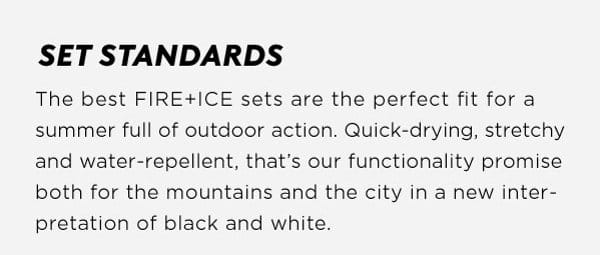 SET STANDARDS

The best FIRE+ICE sets are the perfect fit for a summer full of outdoor action. Quick-drying, stretchy and water-repellent, that's our functionality promise both for the mountains and the city in a new interpretation of black and white.